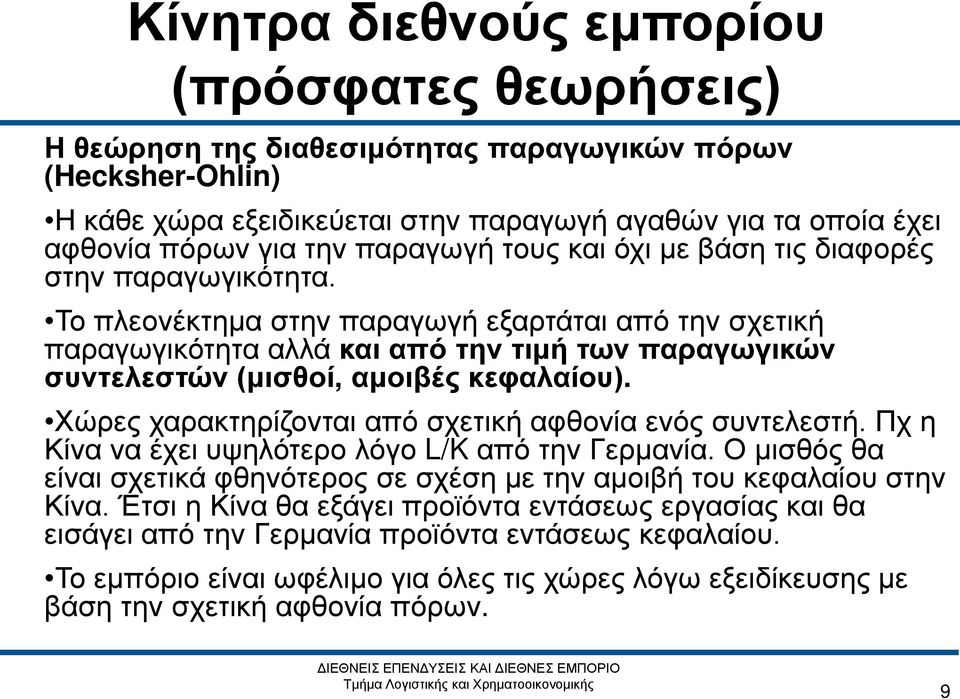 Κίνητρα διεθνούς εμπορίου (πρόσφατες θεωρήσεις)

Η θεώρηση της διαθεσιμότητας παραγωγικών πόρων (Hecksher-Ohlin)

•Η κάθε χώρα εξειδικεύεται στην παραγωγή αγαθών για τα οποία έχει αφθονία πόρων για την παραγωγή τους και όχι με βάση τις διαφορές στην παραγωγικότητα.

•Το πλεονέκτημα στην παραγωγή εξαρτάται από την σχετική παραγωγικότητα αλλά και από την τιμή των παραγωγικών συντελεστών (μισθοί, αμοιβές κεφαλαίου).

•Χώρες χαρακτηρίζονται από σχετική αφθονία ενός συντελεστή. Πχ η Κίνα να έχει υψηλότερο λόγο L/K από την Γερμανία. Ο μισθός θα είναι σχετικά φθηνότερος σε σχέση με την αμοιβή του κεφαλαίου στην Κίνα. Έτσι η Κίνα θα εξάγει προϊόντα εντάσεως εργασίας και θα εισάγει από την Γερμανία προϊόντα εντάσεως κεφαλαίου.

•Το εμπόριο είναι ωφέλιμο για όλες τις χώρες λόγω εξειδίκευσης με βάση την σχετική αφθονία πόρων.

ΔΙΕΘΝΕΙΣ ΕΠΕΝΔΥΣΕΙΣ ΚΑΙ ΔΙΕΘΝΕΣ ΕΜΠΟΡΙΟ
Τμήμα Λογιστικής και Χρηματοοικονομικής

9